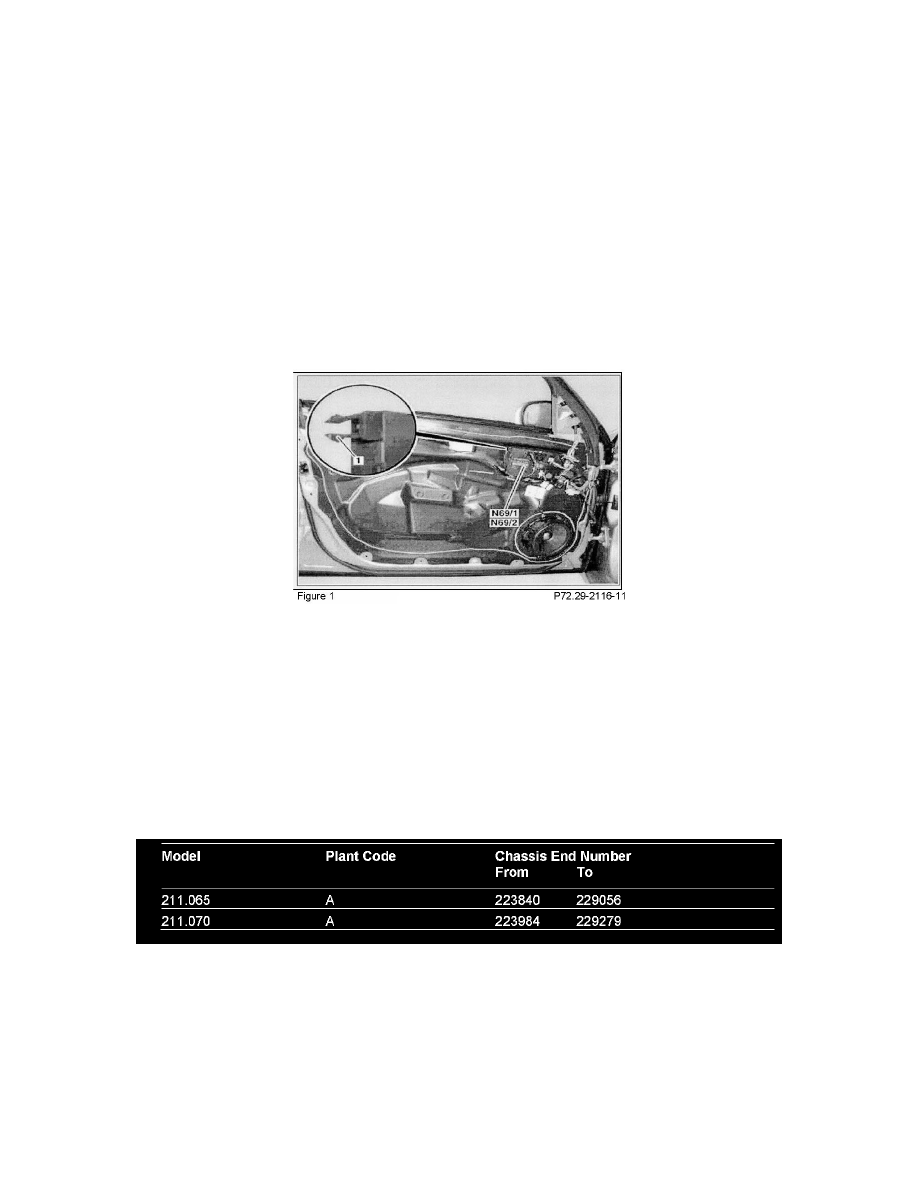 1

N69/1
N69/2

Figure 1

P72.29-2116-11

| Model | Plant Code | Chassis End Number From | To |
|---|---|---|---|
| 211.065 | A | 223840 | 229056 |
| 211.070 | A | 223984 | 229279 |